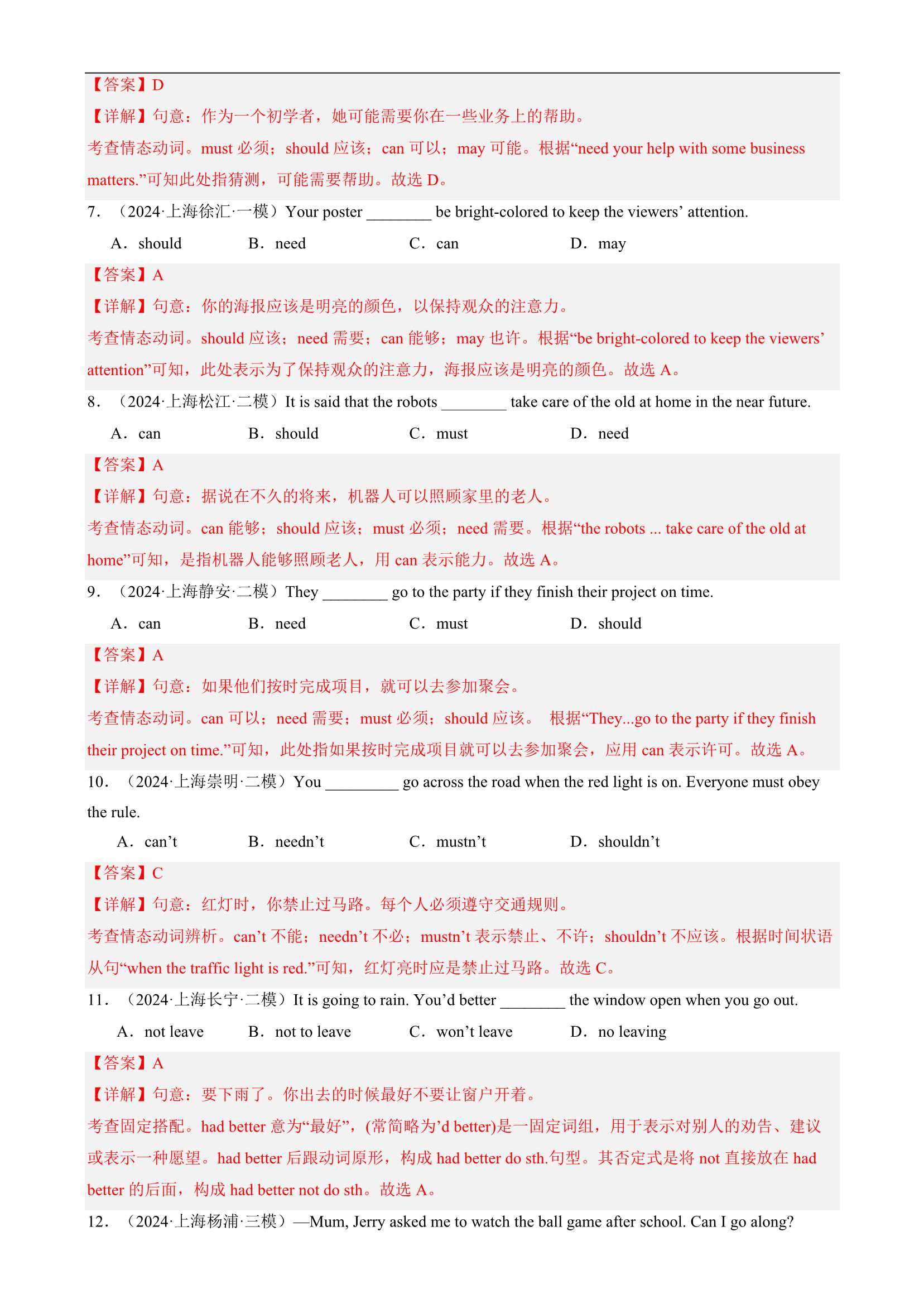 【答案】D
【详解】句意：作为一个初学者，她可能需要你在一些业务上的帮助。
考查情态动词。must 必须；should 应该；can 可以；may 可能。根据“need your help with some business matters.”可知此处指猜测，可能需要帮助。故选 D。

7．（2024·上海徐汇·一模）Your poster ________ be bright-colored to keep the viewers’ attention.
A．should B．need C．can D．may

【答案】A
【详解】句意：你的海报应该是明亮的颜色，以保持观众的注意力。
考查情态动词。should 应该；need 需要；can 能够；may 也许。根据“be bright-colored to keep the viewers’ attention”可知，此处表示为了保持观众的注意力，海报应该是明亮的颜色。故选 A。

8．（2024·上海松江·二模）It is said that the robots ________ take care of the old at home in the near future.
A．can B．should C．must D．need

【答案】A
【详解】句意：据说在不久的将来，机器人可以照顾家里的老人。
考查情态动词。can 能够；should 应该；must 必须；need 需要。根据“the robots ... take care of the old at home”可知，是指机器人能够照顾老人，用 can 表示能力。故选 A。

9．（2024·上海静安·二模）They ________ go to the party if they finish their project on time.
A．can B．need C．must D．should

【答案】A
【详解】句意：如果他们按时完成项目，就可以去参加聚会。
考查情态动词。can 可以；need 需要；must 必须；should 应该。 根据“They...go to the party if they finish their project on time.”可知，此处指如果按时完成项目就可以去参加聚会，应用 can 表示许可。故选 A。

10．（2024·上海崇明·二模）You _________ go across the road when the red light is on. Everyone must obey the rule.
A．can’t B．needn’t C．mustn’t D．shouldn’t

【答案】C
【详解】句意：红灯时，你禁止过马路。每个人必须遵守交通规则。
考查情态动词辨析。can’t 不能；needn’t 不必；mustn’t 表示禁止、不许；shouldn’t 不应该。根据时间状语从句“when the traffic light is red.”可知，红灯亮时应是禁止过马路。故选 C。

11．（2024·上海长宁·二模）It is going to rain. You’d better ________ the window open when you go out.
A．not leave B．not to leave C．won’t leave D．no leaving

【答案】A
【详解】句意：要下雨了。你出去的时候最好不要让窗户开着。
考查固定搭配。had better 意为“最好”，(常简略为’d better)是一固定词组，用于表示对别人的劝告、建议或表示一种愿望。had better 后跟动词原形，构成 had better do sth.句型。其否定式是将 not 直接放在 had better 的后面，构成 had better not do sth。故选 A。

12．（2024·上海杨浦·三模）—Mum, Jerry asked me to watch the ball game after school. Can I go along?